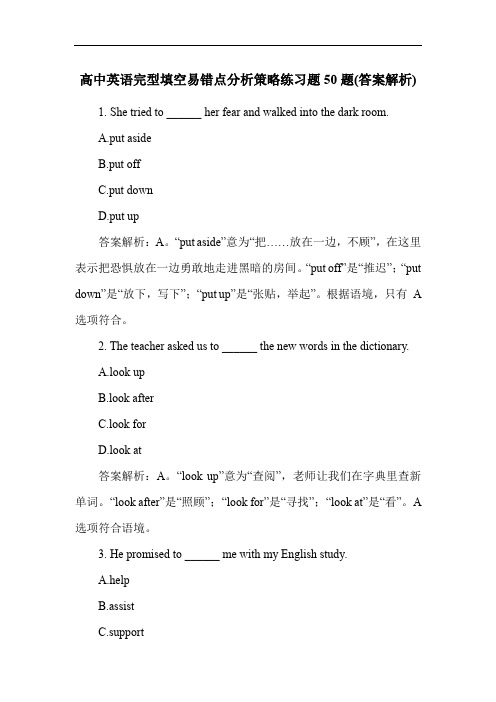 高中英语完型填空易错点分析策略练习题 50 题(答案解析)

1. She tried to ______ her fear and walked into the dark room.

A.put aside

B.put off

C.put down

D.put up

答案解析：A。“put aside”意为“把……放在一边，不顾”，在这里表示把恐惧放在一边勇敢地走进黑暗的房间。“put off”是“推迟”；“put down”是“放下，写下”；“put up”是“张贴，举起”。根据语境，只有 A 选项符合。

2. The teacher asked us to ______ the new words in the dictionary.

A.look up

B.look after

C.look for

D.look at

答案解析：A。“look up”意为“查阅”，老师让我们在字典里查新单词。“look after”是“照顾”；“look for”是“寻找”；“look at”是“看”。A 选项符合语境。

3. He promised to ______ me with my English study.

A.help

B.assist

C.support